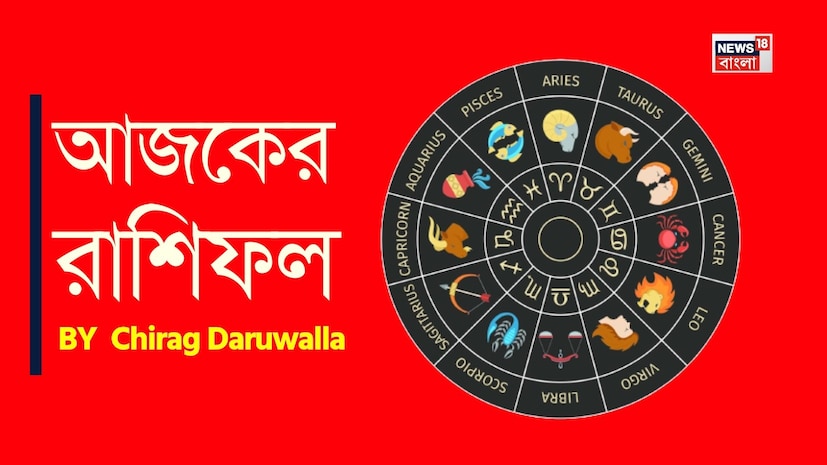 আজকের রাশিফল

BY Chirag Daruwalla

NEWS 18 বাংলা

ARIES
TAURUS
GEMINI
CANCER
LEO
VIRGO
LIBRA
SCORPIO
SAGITTARIUS
CAPRICORN
AQUARIUS
PISCES